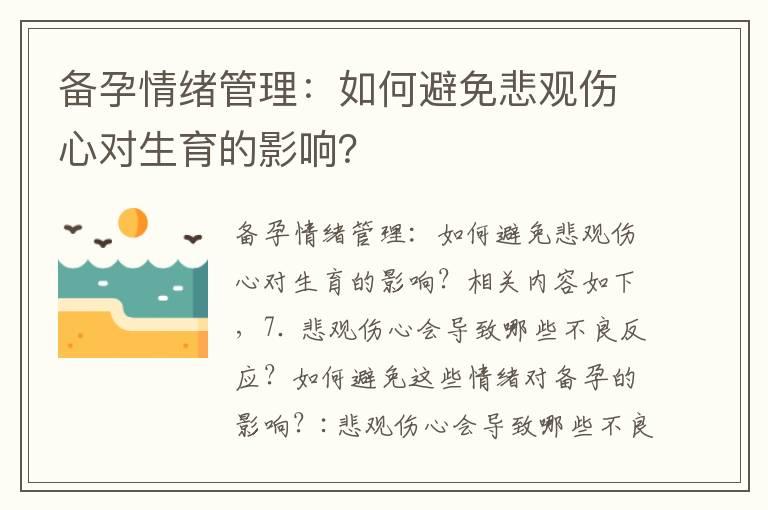 备孕情绪管理：如何避免悲观伤心对生育的影响？

备孕情绪管理：如何避免悲观伤心对生育的影响？相关内容如下，7. 悲观伤心会导致哪些不良反应？如何避免这些情绪对备孕的影响？：悲观伤心会导致哪些不良